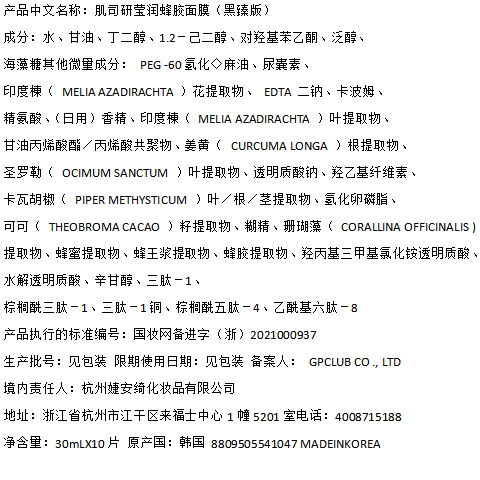 产品中文名称：肌司研莹润蜂胶面膜（黑臻版）

成分：水、甘油、丁二醇、1.2－己二醇、对羟基苯乙酮、泛醇、

海藻糖其他微量成分： PEG -60 氢化◇麻油、尿囊素、

印度楝（ MELIA AZADIRACHTA ）花提取物、 EDTA 二钠、卡波姆、

精氨酸、(日用）香精、印度楝（ MELIA AZADIRACHTA ）叶提取物、

甘油丙烯酸酯／丙烯酸共聚物、姜黄（ CURCUMA LONGA ）根提取物、

圣罗勒（ OCIMUM SANCTUM ）叶提取物、透明质酸钠、羟乙基纤维素、

卡瓦胡椒（ PIPER METHYSTICUM ）叶／根／茎提取物、氢化卵磷脂、

可可（ THEOBROMA CACAO ）籽提取物、糊精、珊瑚藻（ CORALLINA OFFICINALIS ）

提取物、蜂蜜提取物、蜂王浆提取物、蜂胶提取物、羟丙基三甲基氯化铵透明质酸、

水解透明质酸、辛甘醇、三肽－1、

棕榈酰三肽－1、三肽－1 铜、棕榈酰五肽－4、乙酰基六肽－8

产品执行的标准编号：国妆网备进字（浙）2021000937

生产批号：见包装 限期使用日期：见包装 备案人： GPCLUB CO ., LTD

境内责任人：杭州婕安绮化妆品有限公司

地址：浙江省杭州市江干区来福士中心 1 幢 5201 室电话：4008715188

净含量：30mLX10 片 原产国：韩国 8809505541047 MADEINKOREA